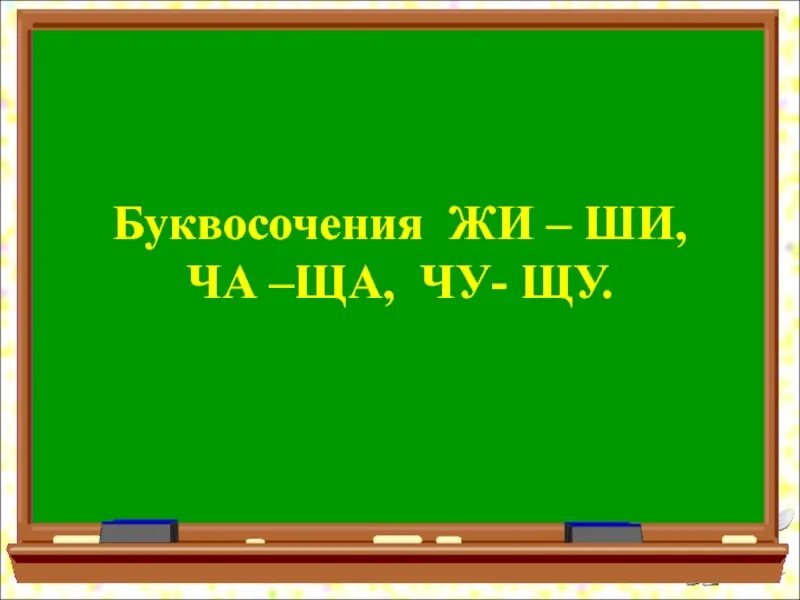 Буквосочения ЖИ – ШИ, ЧА –ЩА, ЧУ- ЩУ.